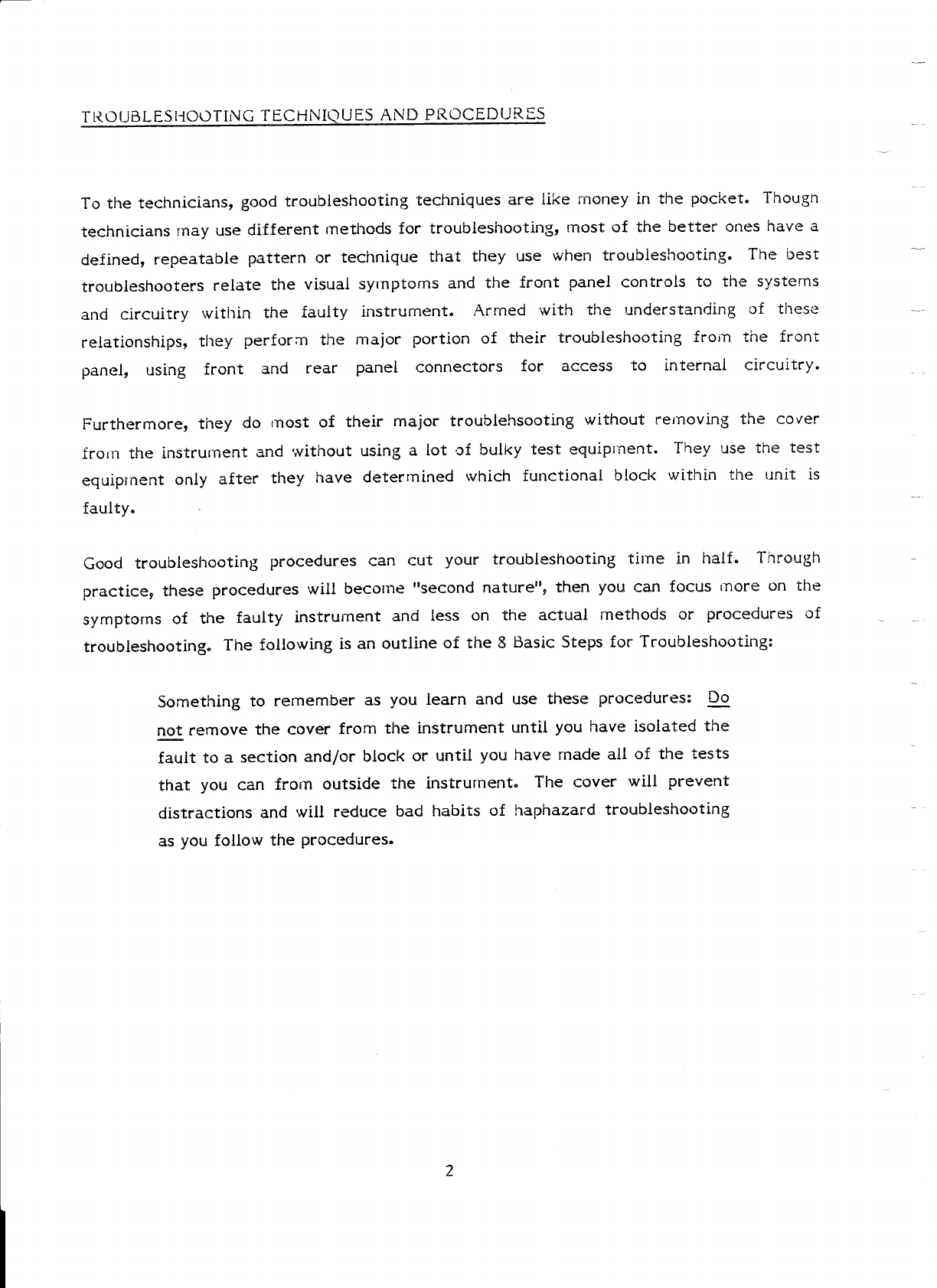 TROUBLESHOOTING TECHNIQUES AND PROCEDURES

To the technicians, good troubleshooting techniques are like money in the pocket. Thougn technicians may use different methods for troubleshooting, most of the better ones have a defined, repeatable pattern or technique that they use when troubleshooting. The best troubleshooters relate the visual symptoms and the front panel controls to the systems and circuitry within the faulty instrument. Armed with the understanding of these relationships, they perform the major portion of their troubleshooting from the front panel, using front and rear panel connectors for access to internal circuitry.

Furthermore, they do most of their major troublehsooting without removing the cover from the instrument and without using a lot of bulky test equipment. They use the test equipment only after they have determined which functional block within the unit is faulty.

Good troubleshooting procedures can cut your troubleshooting time in half. Through practice, these procedures will become "second nature", then you can focus more on the symptoms of the faulty instrument and less on the actual methods or procedures of troubleshooting. The following is an outline of the 8 Basic Steps for Troubleshooting:

Something to remember as you learn and use these procedures: Do not remove the cover from the instrument until you have isolated the fault to a section and/or block or until you have made all of the tests that you can from outside the instrument. The cover will prevent distractions and will reduce bad habits of haphazard troubleshooting as you follow the procedures.

2